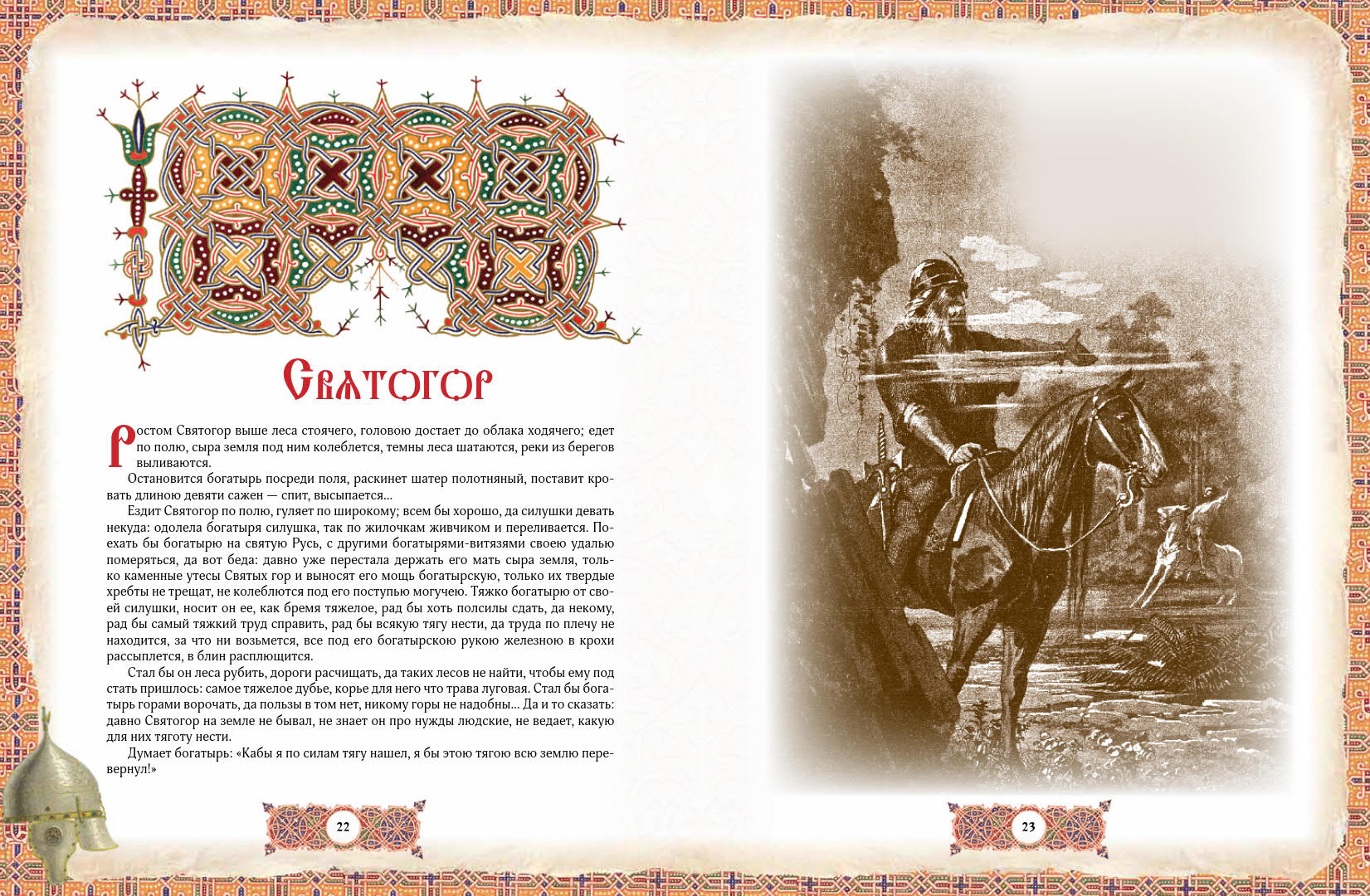 Святогор

Ростом Святогор выше леса стоячего, головою достает до облака ходячего; едет по полю, сыра земля под ним колеблется, темны леса шатаются, реки из берегов выливаются.

Остановится богатырь посреди поля, раскинет шатер полотняный, поставит кровать длиною девяти сажен — спит, высыпается...

Ездит Святогор по полю, гуляет по широкому; всем бы хорошо, да силушки девать некуда: одолела богатыря силушка, так по жилочкам живчиком и переливается. Поехать бы богатырю на святую Русь, с другими богатырями-витязями своею удалью померяться, да вот беда: давно уже перестала держать его мать сыра земля, только каменные утесы Святых гор и выносят его мощь богатырскую, только их твердые хребты не трещат, не колеблются под его поступью могучею. Тяжко богатырю от своей силушки, носит он ее, как бремя тяжелое, рад бы хоть полсилы сдать, да некому, рад бы самый тяжкий труд справить, рад бы всякую тягу нести, да труда по плечу не находится, за что ни возьмется, все под его богатырскою рукою железною в крохи рассыплется, в блин расплющится.

Стал бы он леса рубить, дороги расчищать, да таких лесов не найти, чтобы ему под стать пришлось: самое тяжелое дубье, корье для него что трава луговая. Стал бы богатырь горами ворочать, да пользы в том нет, никому горы не надобны... Да и то сказать: давно Святогор на земле не бывал, не знает он про нужды людские, не ведает, какую для них тяготу нести.

Думает богатырь: «Кабы я по силам тягу нашел, я бы этою тягою всю землю перевернул!»

22

23